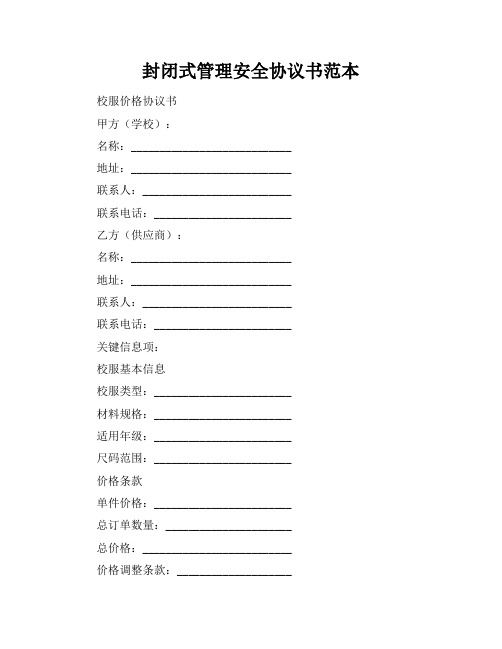 封闭式管理安全协议书范本

校服价格协议书

甲方（学校）：

名称：____________________________

地址：____________________________

联系人：__________________________

联系电话：________________________

乙方（供应商）：

名称：____________________________

地址：____________________________

联系人：__________________________

联系电话：________________________

关键信息项：

校服基本信息

校服类型：________________________

材料规格：________________________

适用年级：________________________

尺码范围：________________________

价格条款

单件价格：________________________

总订单数量：______________________

总价格：__________________________

价格调整条款：____________________